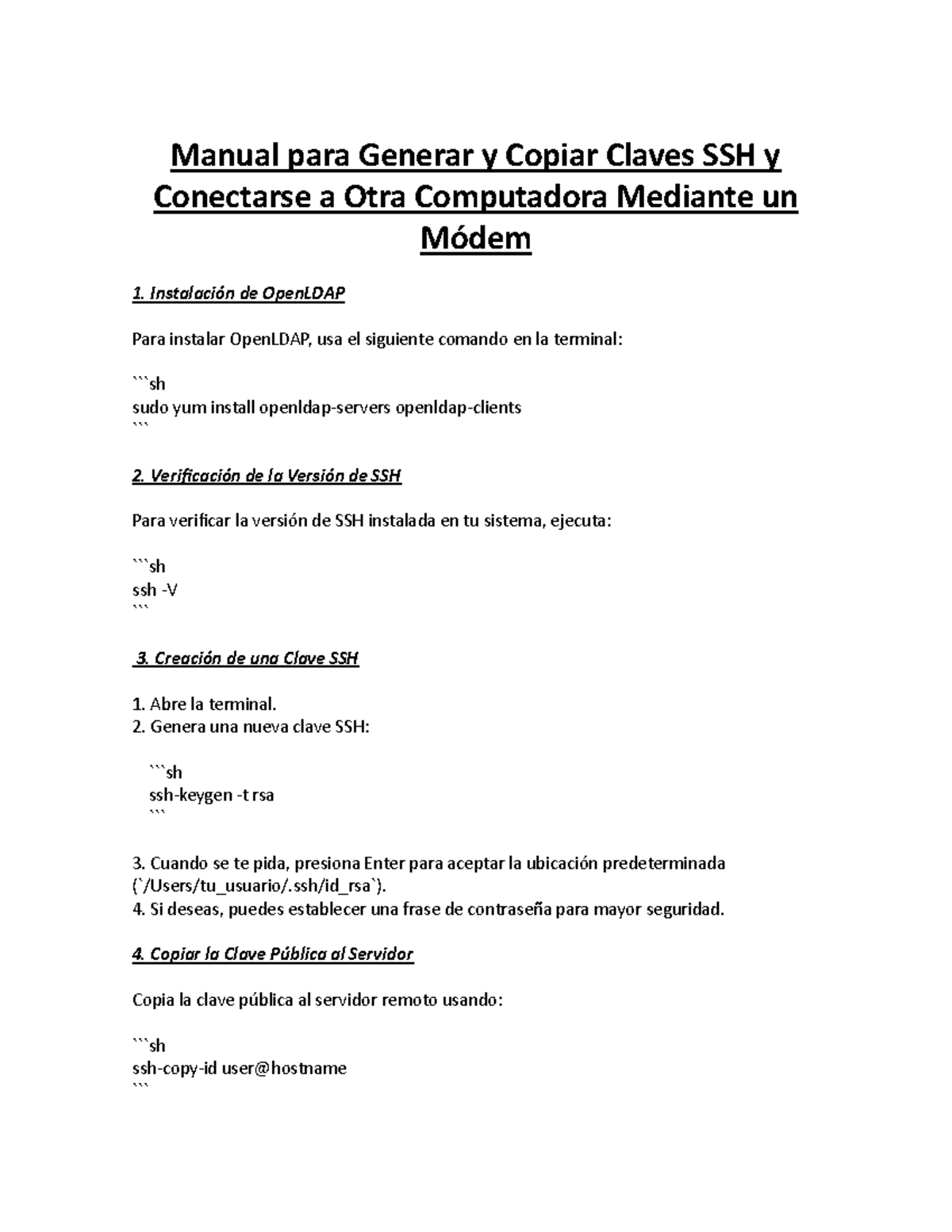 Manual para Generar y Copiar Claves SSH y Conectarse a Otra Computadora Mediante un Módem

1. Instalación de OpenLDAP

Para instalar OpenLDAP, usa el siguiente comando en la terminal:

```sh
sudo yum install openldap-servers openldap-clients
```

2. Verificación de la Versión de SSH

Para verificar la versión de SSH instalada en tu sistema, ejecuta:

```sh
ssh -V
```

3. Creación de una Clave SSH

1. Abre la terminal.
2. Genera una nueva clave SSH:

```sh
ssh-keygen -t rsa
```

3. Cuando se te pida, presiona Enter para aceptar la ubicación predeterminada (`/Users/tu_usuario/.ssh/id_rsa`).
4. Si deseas, puedes establecer una frase de contraseña para mayor seguridad.

4. Copiar la Clave Pública al Servidor

Copia la clave pública al servidor remoto usando:

```sh
ssh-copy-id user@hostname
```